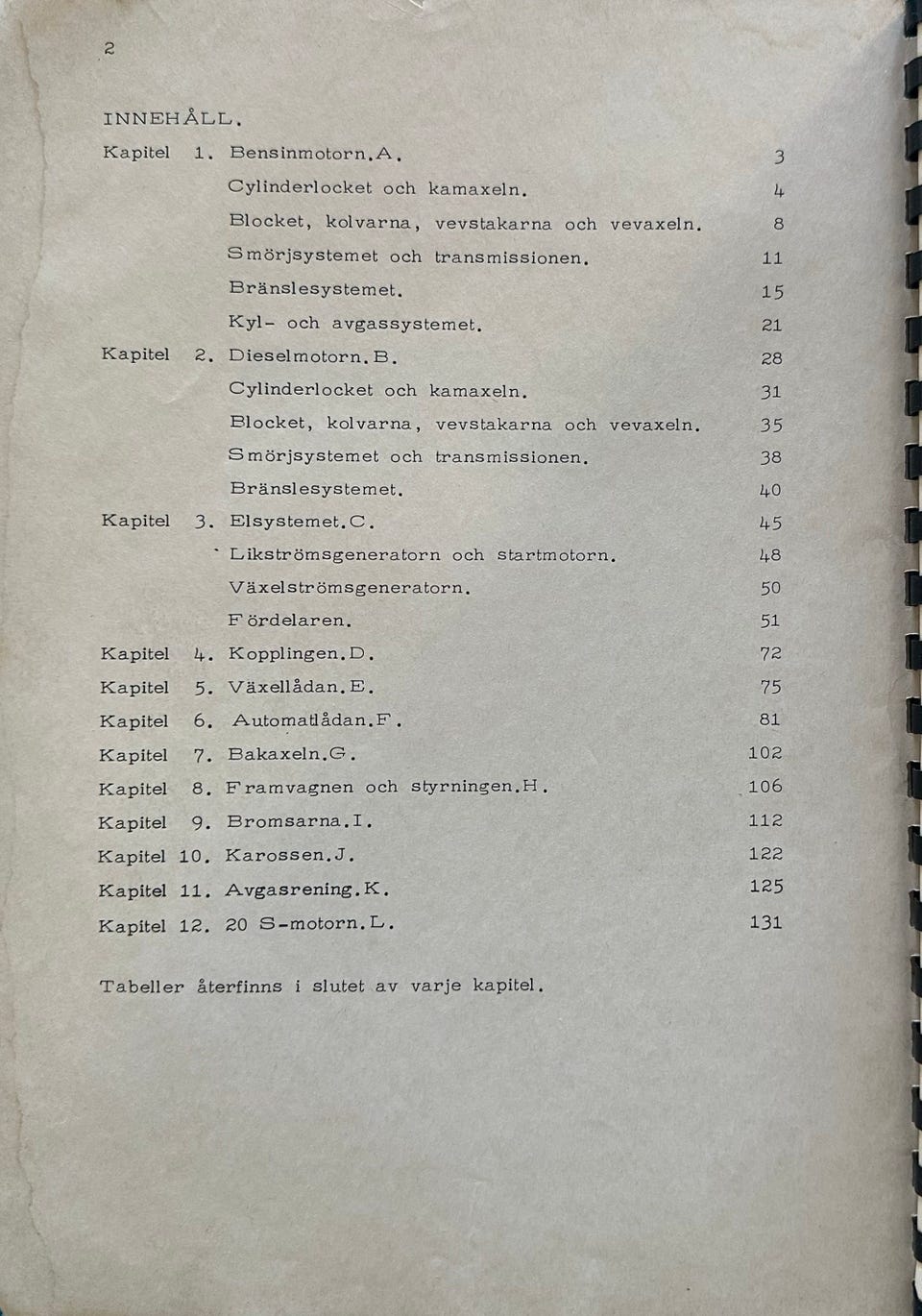 2

INNEHÅLL.

Kapitel 1. Bensinmotorn.A. 3
Cylinderlocket och kamaxeln. 4
Blocket, kolvarna, vevstakarna och vevaxeln. 8
Smörjsystemet och transmissionen. 11
Bränslesystemet. 15
Kyl- och avgassystemet. 21
Kapitel 2. Dieselmotorn.B. 28
Cylinderlocket och kamaxeln. 31
Blocket, kolvarna, vevstakarna och vevaxeln. 35
Smörjsystemet och transmissionen. 38
Bränslesystemet. 40
Kapitel 3. Elsystemet.C. 45
Likströmsgeneratorn och startmotorn. 48
Växelströmsgeneratorn. 50
Fördelaren. 51
Kapitel 4. Kopplingen.D. 72
Kapitel 5. Växellådan.E. 75
Kapitel 6. Automatlådan.F. 81
Kapitel 7. Bakaxeln.G. 102
Kapitel 8. Framvagnen och styrningen.H. 106
Kapitel 9. Bromsarna.I. 112
Kapitel 10. Karossen.J. 122
Kapitel 11. Avgasrening.K. 125
Kapitel 12. 20 S-motorn.L. 131

Tabeller återfinns i slutet av varje kapitel.